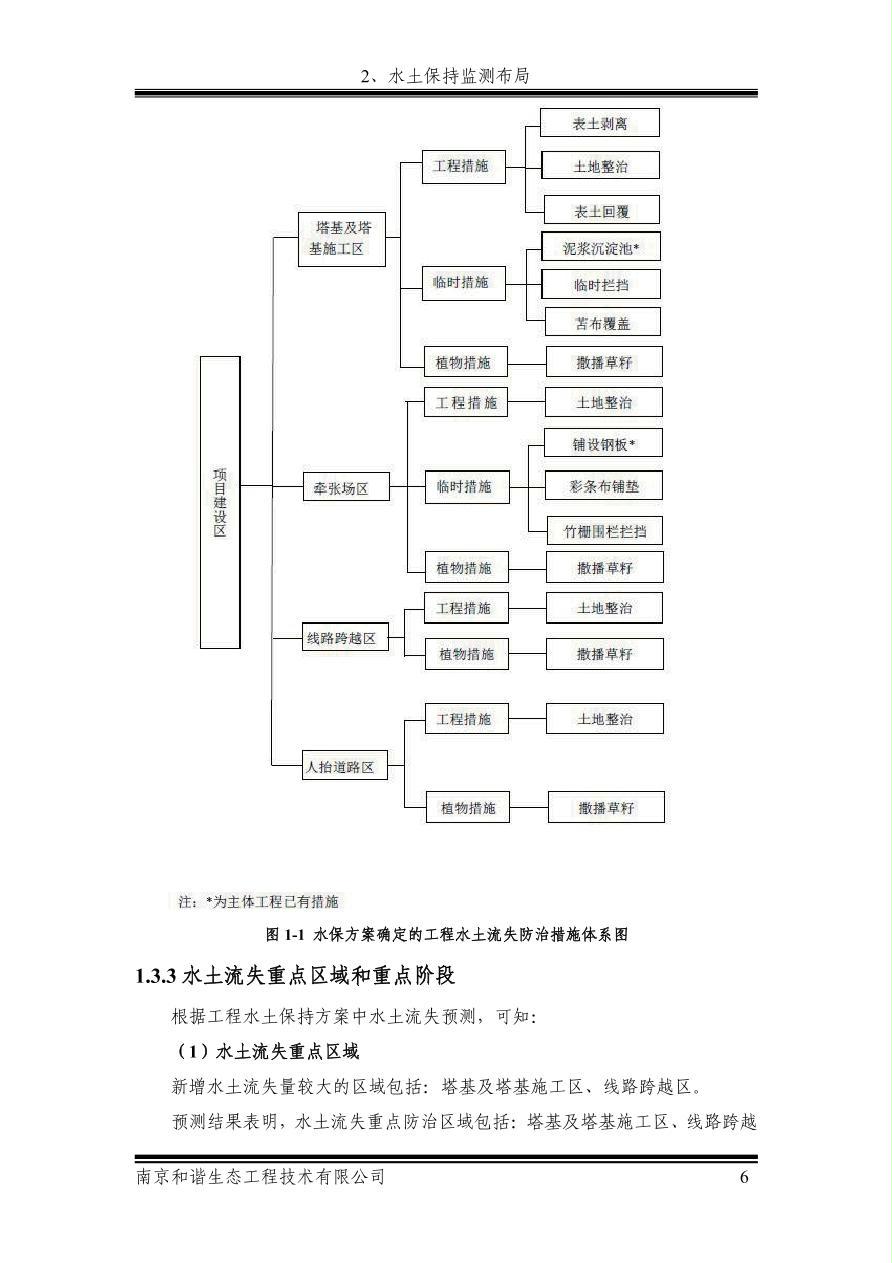 2、水土保持监测布局

项目建设区

塔基及塔基施工区

工程措施

表土剥离

土地整治

表土回覆

临时措施

泥浆沉淀池*

临时拦挡

苫布覆盖

植物措施

撒播草籽

牵张场区

工程措施

土地整治

临时措施

铺设钢板*

彩条布铺垫

竹栅围栏拦挡

植物措施

撒播草籽

线路跨越区

工程措施

土地整治

植物措施

撒播草籽

人抬道路区

工程措施

土地整治

植物措施

撒播草籽

注：*为主体工程已有措施

图 1-1 水保方案确定的工程水土流失防治措施体系图

1.3.3 水土流失重点区域和重点阶段

根据工程水土保持方案中水土流失预测，可知：

（1）水土流失重点区域

新增水土流失量较大的区域包括：塔基及塔基施工区、线路跨越区。

预测结果表明，水土流失重点防治区域包括：塔基及塔基施工区、线路跨越

南京和谐生态工程技术有限公司 6